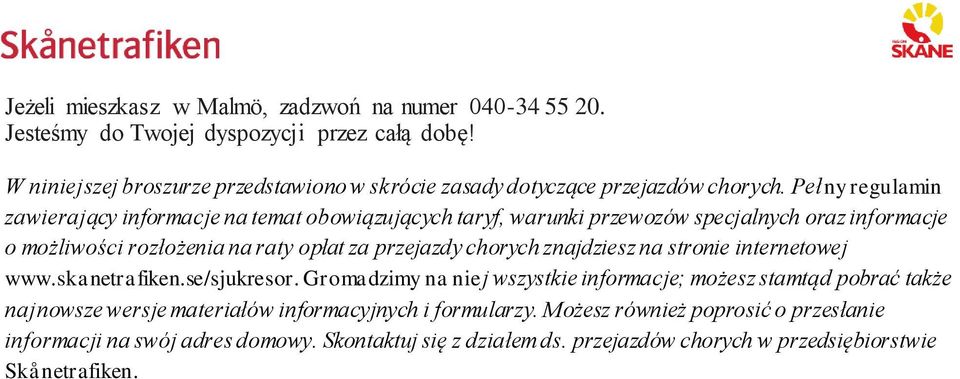 Skånetrafiken

REGION
SKÅNE

Jeżeli mieszkasz w Malmö, zadzwoń na numer 040-34 55 20. Jesteśmy do Twojej dyspozycji przez całą dobę!

W niniejszej broszurze przedstawiono w skrócie zasady dotyczące przejazdów chorych. Pełny regulamin zawierający informacje na temat obowiązujących taryf, warunki przewozów specjalnych oraz informacje o możliwości rozłożenia na raty opłat za przejazdy chorych znajdziesz na stronie internetowej www.skanetrafiken.se/sjukresor. Gromadzimy na niej wszystkie informacje; możesz stamtąd pobrać także najnowsze wersje materiałów informacyjnych i formularzy. Możesz również poprosić o przesłanie informacji na swój adres domowy. Skontaktuj się z działem ds. przejazdów chorych w przedsiębiorstwie Skånetrafiken.